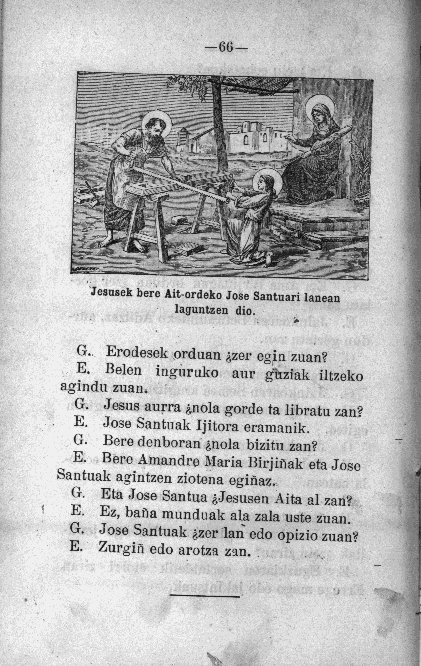 —66—

Jesusek bere Ait-ordeko Jose Santuari lanean laguntzen dio.

G. Erodesek orduan ¿zer egin zuan?
E. Belen inguruko aur guziak iltzeko agindu zuan.
G. Jesus aurra ¿nola gorde ta libratu zan?
E. Jose Santuak Ijitora eramanik.
G. Bere denboran ¿nola bizitu zan?
E. Bere Amandre Maria Birjiñak eta Jose Santuak agintzen ziotena egiñaz.
G. Eta Jose Santua ¿Jesusen Aita al zan?
E. Ez, baña munduak ala zala uste zuan.
G. Jose Santuak ¿zer lan edo opizio zuan?
E. Zurgiñ edo arotza zan.